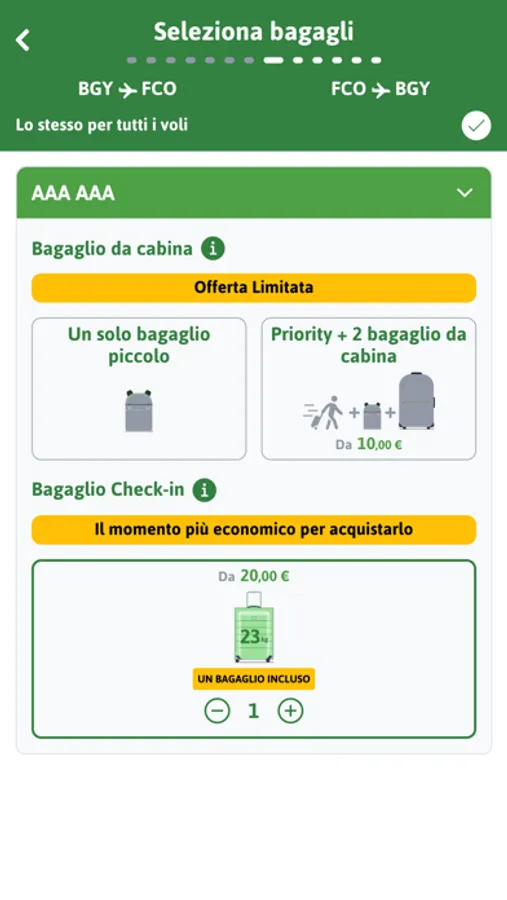 Seleziona bagagli

BGY FCO

FCO BGY

Lo stesso per tutti i voli

AAA AAA

Bagaglio da cabina

Offerta Limitata

Un solo bagaglio piccolo

Priority + 2 bagaglio da cabina

Da 10,00 €

Bagaglio Check-in

Il momento più economico per acquistarlo

Da 20,00 €

23 kg

UN BAGAGLIO INCLUSO

1